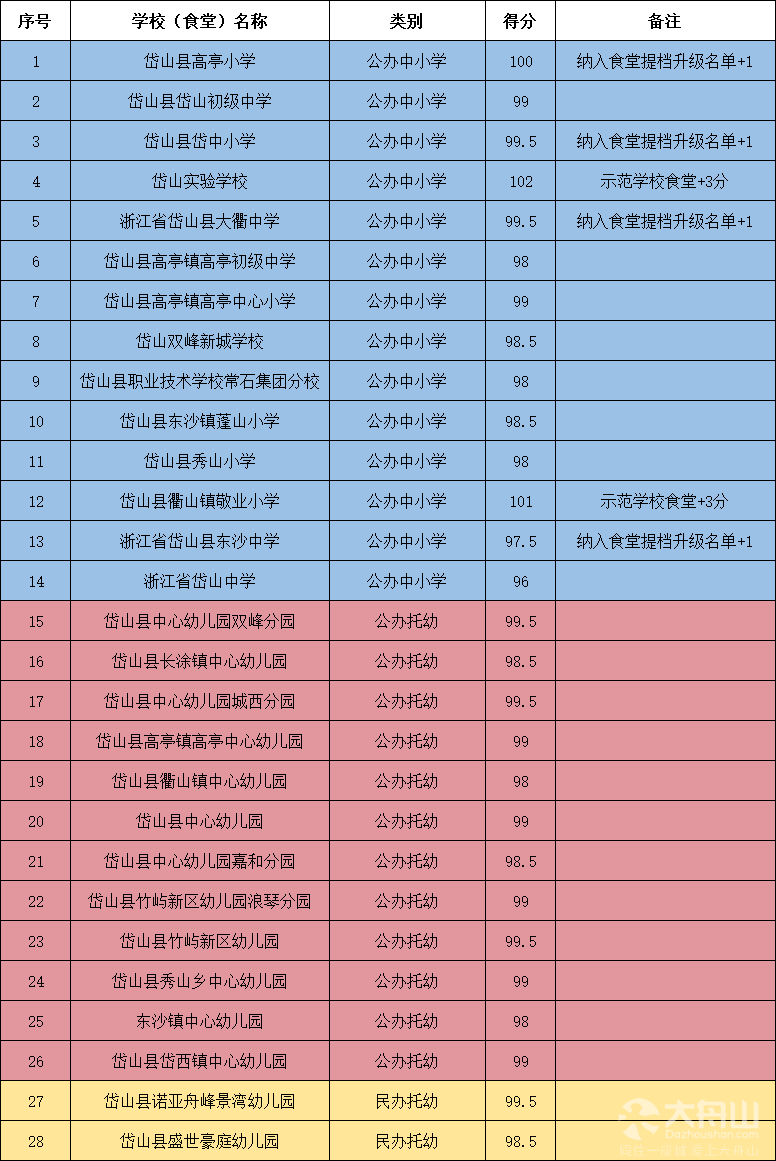 | 序号 | 学校（食堂）名称 | 类别 | 得分 | 备注 |
|---|---|---|---|---|
| 1 | 岱山县高亭小学 | 公办中小学 | 100 | 纳入食堂提档升级名单+1 |
| 2 | 岱山县岱山初级中学 | 公办中小学 | 99 | |
| 3 | 岱山县岱中小学 | 公办中小学 | 99.5 | 纳入食堂提档升级名单+1 |
| 4 | 岱山实验学校 | 公办中小学 | 102 | 示范学校食堂+3分 |
| 5 | 浙江省岱山县大衢中学 | 公办中小学 | 99.5 | 纳入食堂提档升级名单+1 |
| 6 | 岱山县高亭镇高亭初级中学 | 公办中小学 | 98 | |
| 7 | 岱山县高亭镇高亭中心小学 | 公办中小学 | 99 | |
| 8 | 岱山双峰新城学校 | 公办中小学 | 98.5 | |
| 9 | 岱山县职业技术学校常石集团分校 | 公办中小学 | 98 | |
| 10 | 岱山县东沙镇蓬山小学 | 公办中小学 | 98.5 | |
| 11 | 岱山县秀山小学 | 公办中小学 | 98 | |
| 12 | 岱山县衢山镇敬业小学 | 公办中小学 | 101 | 示范学校食堂+3分 |
| 13 | 浙江省岱山县东沙中学 | 公办中小学 | 97.5 | 纳入食堂提档升级名单+1 |
| 14 | 浙江省岱山中学 | 公办中小学 | 96 | |
| 15 | 岱山县中心幼儿园双峰分园 | 公办托幼 | 99.5 | |
| 16 | 岱山县长涂镇中心幼儿园 | 公办托幼 | 98.5 | |
| 17 | 岱山县中心幼儿园城西分园 | 公办托幼 | 99.5 | |
| 18 | 岱山县高亭镇高亭中心幼儿园 | 公办托幼 | 99 | |
| 19 | 岱山县衢山镇中心幼儿园 | 公办托幼 | 98 | |
| 20 | 岱山县中心幼儿园 | 公办托幼 | 99 | |
| 21 | 岱山县中心幼儿园嘉和分园 | 公办托幼 | 98.5 | |
| 22 | 岱山县竹屿新区幼儿园浪琴分园 | 公办托幼 | 99 | |
| 23 | 岱山县竹屿新区幼儿园 | 公办托幼 | 99.5 | |
| 24 | 岱山县秀山乡中心幼儿园 | 公办托幼 | 99 | |
| 25 | 东沙镇中心幼儿园 | 公办托幼 | 98 | |
| 26 | 岱山县岱西镇中心幼儿园 | 公办托幼 | 99 | |
| 27 | 岱山县诺亚舟峰景湾幼儿园 | 民办托幼 | 99.5 | |
| 28 | 岱山县盛世豪庭幼儿园 | 民办托幼 | 98.5 | |

大舟山